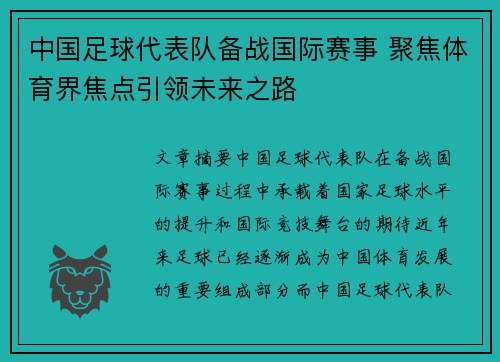 中国足球代表队备战国际赛事 聚焦体育界焦点引领未来之路

文章摘要中国足球代表队在备战国际赛事过程中承载着国家足球水平的提升和国际竞技舞台的期待近年来足球已经逐渐成为中国体育发展的重要组成部分而中国足球代表队